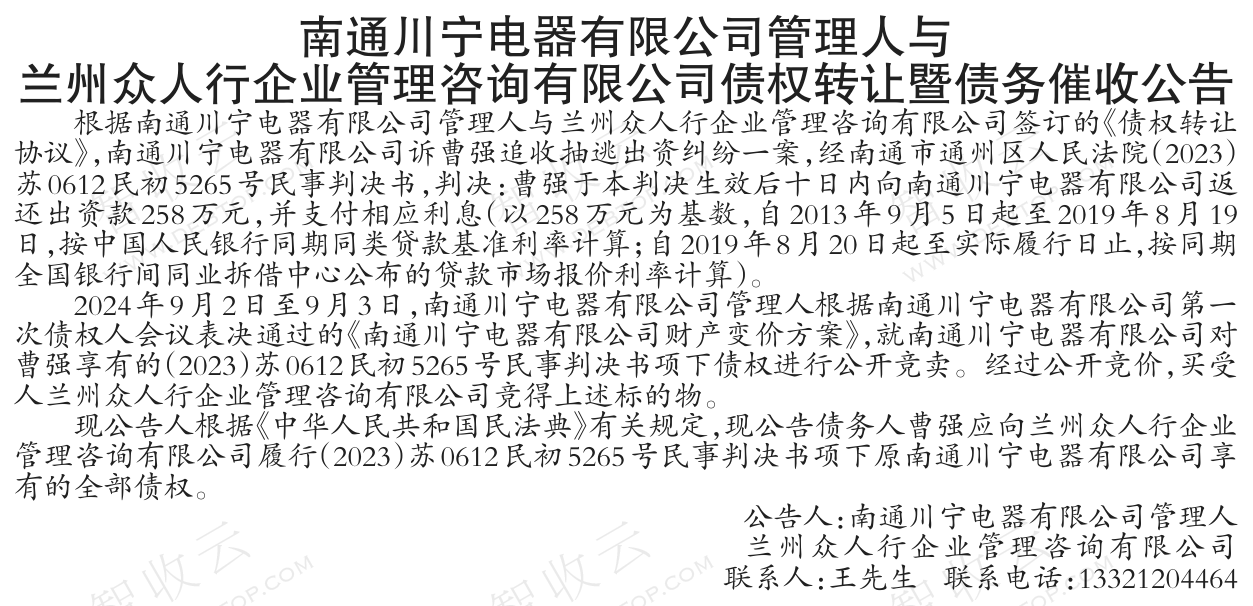 南通川宁电器有限公司管理人与
兰州众人行企业管理咨询有限公司债权转让暨债务催收公告

根据南通川宁电器有限公司管理人与兰州众人行企业管理咨询有限公司签订的《债权转让协议》,南通川宁电器有限公司诉曹强追收抽逃出资纠纷一案,经南通市通州区人民法院(2023)苏0612民初5265号民事判决书,判决:曹强于本判决生效后十日内向南通川宁电器有限公司返还出资款258万元,并支付相应利息(以258万元为基数,自2013年9月5日起至2019年8月19日,按中国人民银行同期同类贷款基准利率计算;自2019年8月20日起至实际履行日止,按同期全国银行间同业拆借中心公布的贷款市场报价利率计算)。

2024年9月2日至9月3日,南通川宁电器有限公司管理人根据南通川宁电器有限公司第一次债权人会议表决通过的《南通川宁电器有限公司财产变价方案》,就南通川宁电器有限公司对曹强享有的(2023)苏0612民初5265号民事判决书项下债权进行公开竞卖。经过公开竞价,买受人兰州众人行企业管理咨询有限公司竞得上述标的物。

现公告人根据《中华人民共和国民法典》有关规定,现公告债务人曹强应向兰州众人行企业管理咨询有限公司履行(2023)苏0612民初5265号民事判决书项下原南通川宁电器有限公司享有的全部债权。

公告人:南通川宁电器有限公司管理人
兰州众人行企业管理咨询有限公司
联系人:王先生 联系电话:13321204464

智收云